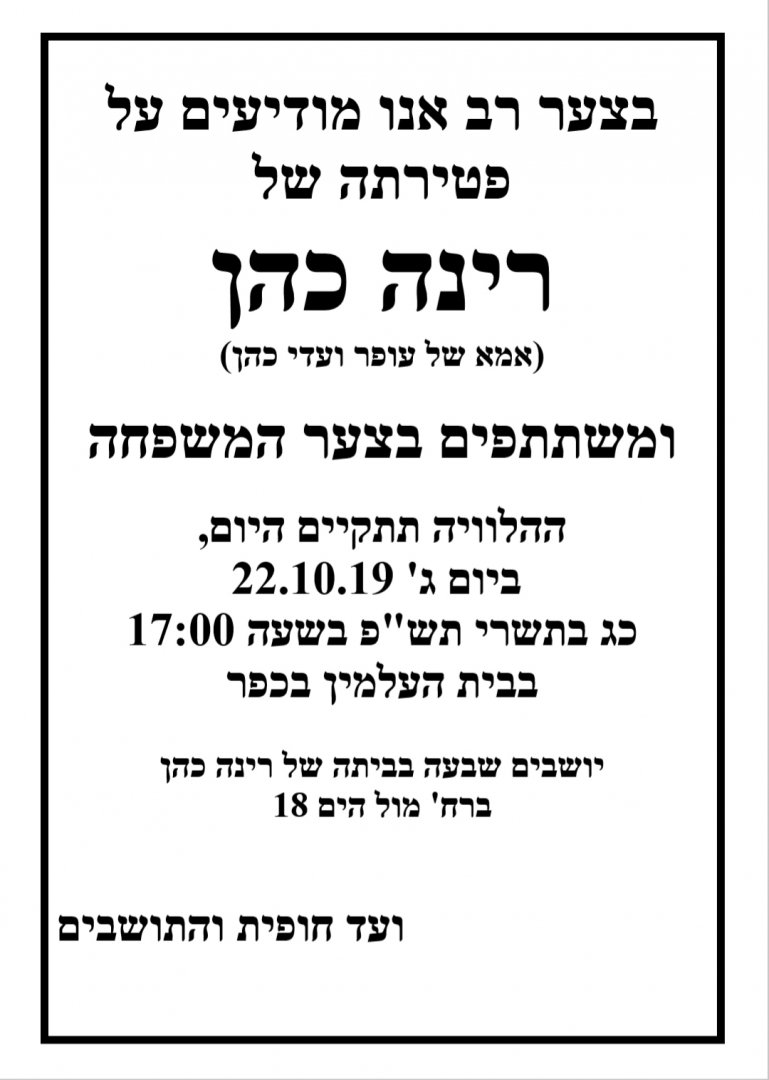 בצער רב אנו מודיעים על
פטירתה של

רינה כהן
(אמא של עופר ועדי כהן)

ומשתתפים בצער המשפחה

ההלוויה תתקיים היום,
ביום ג' 22.10.19
כג בתשרי תש"פ בשעה 17:00
בבית העלמין בכפר

יושבים שבעה בביתה של רינה כהן
ברח' מול הים 18

ועד חופית והתושבים